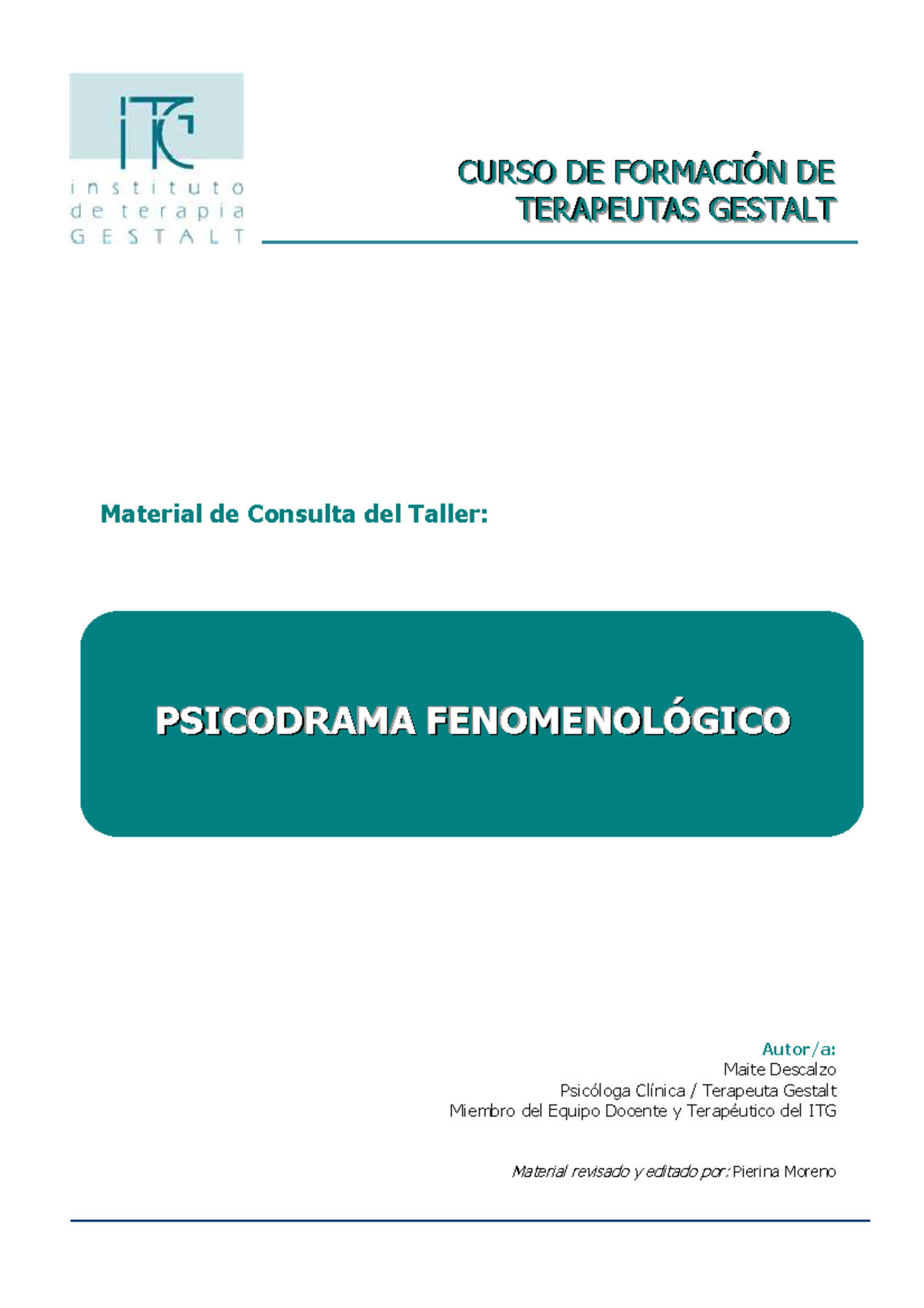 ITG
instituto
de terapia
GESTALT

CURSO DE FORMACIÓN DE TERAPEUTAS GESTALT

Material de Consulta del Taller:

PSICODRAMA FENOMENOLÓGICO

Autor/a:
Maite Descalzo
Psicóloga Clínica / Terapeuta Gestalt
Miembro del Equipo Docente y Terapéutico del ITG

Material revisado y editado por: Pierina Moreno